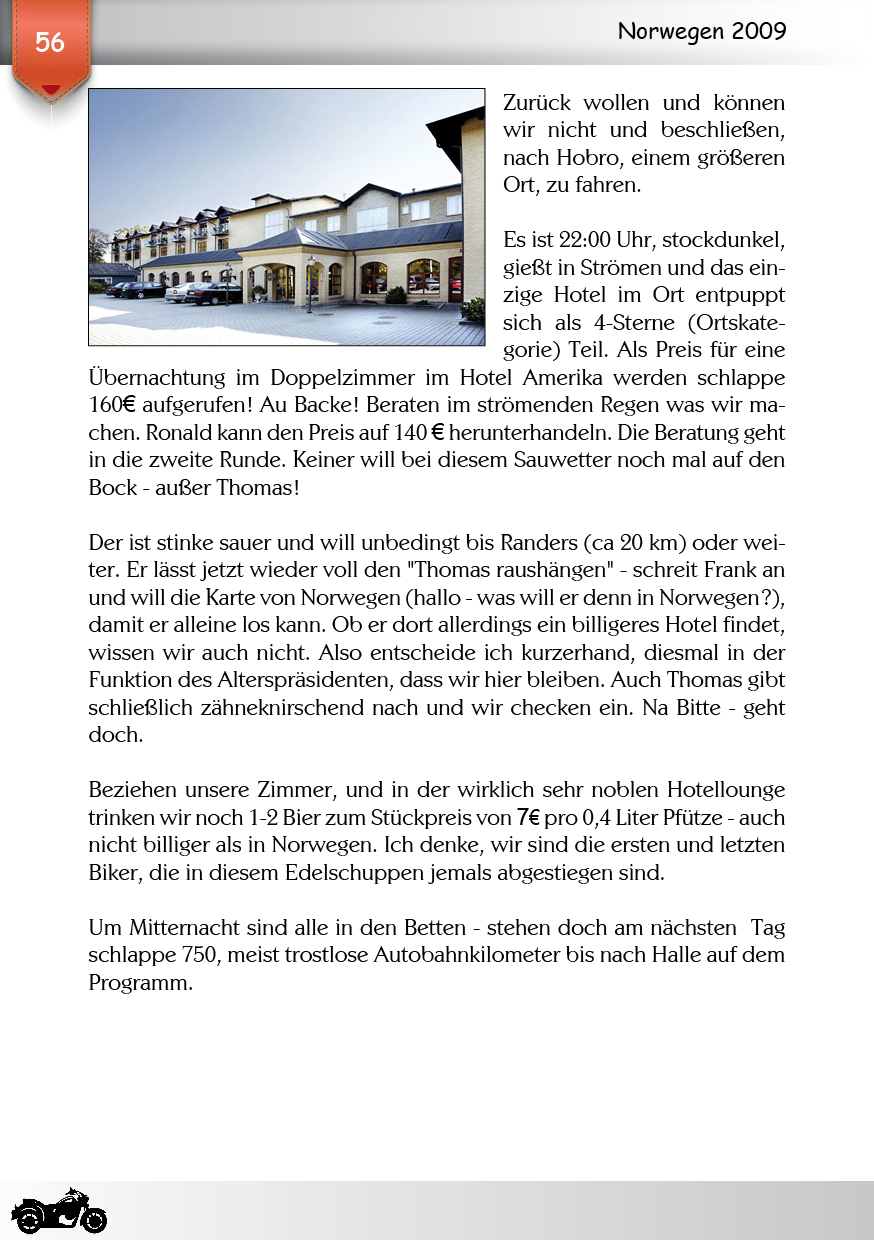 56

Norwegen 2009

Zurück wollen und können wir nicht und beschließen, nach Hobro, einem größeren Ort, zu fahren.

Es ist 22:00 Uhr, stockdunkel, gießt in Strömen und das einzige Hotel im Ort entpuppt sich als 4-Sterne (Ortskategorie) Teil. Als Preis für eine Übernachtung im Doppelzimmer im Hotel Amerika werden schlappe 160€ aufgerufen! Au Backe! Beraten im strömenden Regen was wir machen. Ronald kann den Preis auf 140 € herunterhandeln. Die Beratung geht in die zweite Runde. Keiner will bei diesem Sauwetter noch mal auf den Bock - außer Thomas!

Der ist stinke sauer und will unbedingt bis Randers (ca 20 km) oder weiter. Er lässt jetzt wieder voll den "Thomas raushängen" - schreit Frank an und will die Karte von Norwegen (hallo - was will er denn in Norwegen?), damit er alleine los kann. Ob er dort allerdings ein billigeres Hotel findet, wissen wir auch nicht. Also entscheide ich kurzerhand, diesmal in der Funktion des Alterspräsidenten, dass wir hier bleiben. Auch Thomas gibt schließlich zähneknirschend nach und wir checken ein. Na Bitte - geht doch.

Beziehen unsere Zimmer, und in der wirklich sehr noblen Hotellounge trinken wir noch 1-2 Bier zum Stückpreis von 7€ pro 0,4 Liter Pfütze - auch nicht billiger als in Norwegen. Ich denke, wir sind die ersten und letzten Biker, die in diesem Edelschuppen jemals abgestiegen sind.

Um Mitternacht sind alle in den Betten - stehen doch am nächsten Tag schlappe 750, meist trostlose Autobahnkilometer bis nach Halle auf dem Programm.